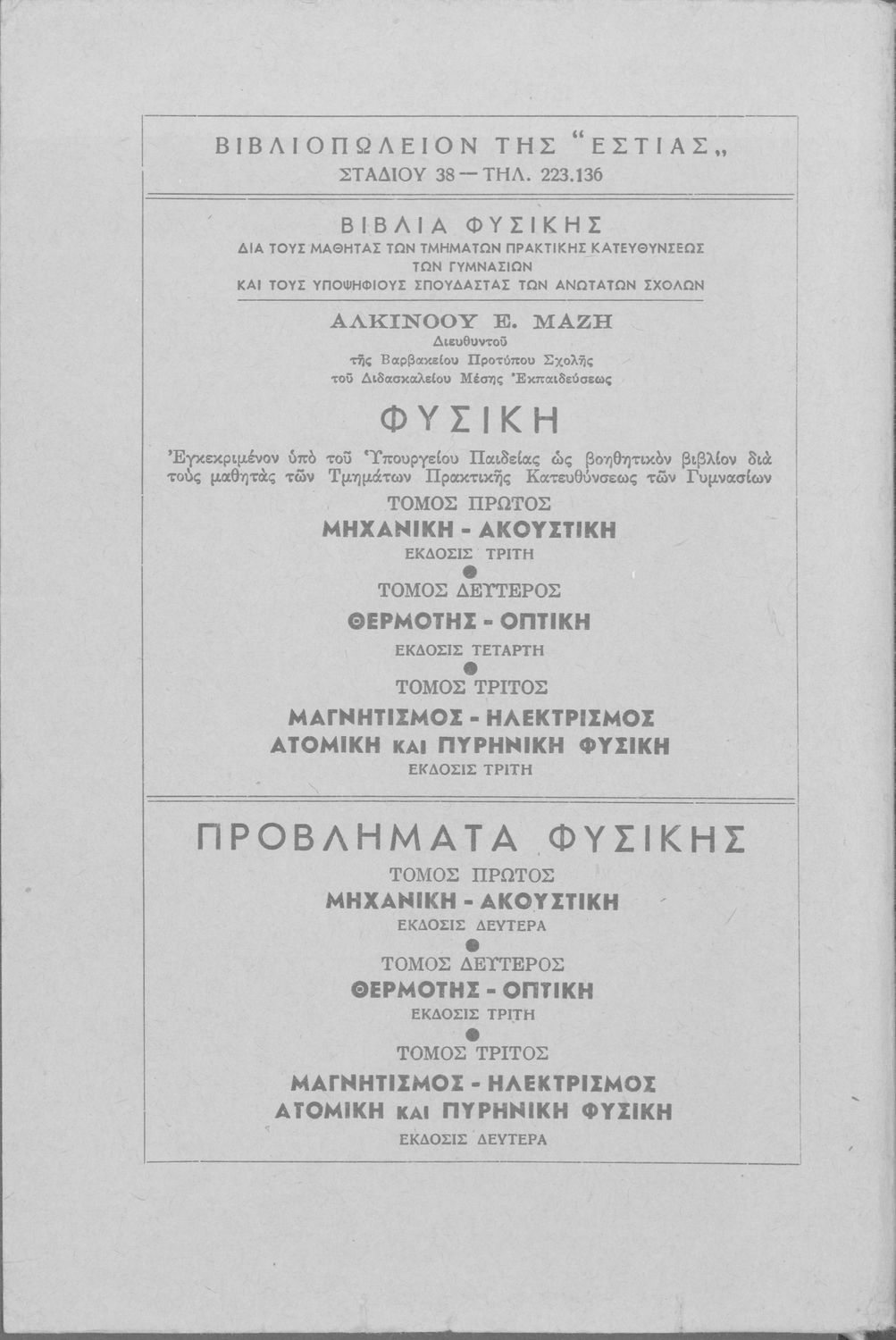 ΒΙΒΛΙΟΠΩΛΕΙΟΝ ΤΗΣ "ΕΣΤΙΑΣ„
ΣΤΑΔΙΟΥ 38 — ΤΗΛ. 223.136

ΒΙΒΛΙΑ ΦΥΣΙΚΗΣ
ΔΙΑ ΤΟΥΣ ΜΑΘΗΤΑΣ ΤΩΝ ΤΜΗΜΑΤΩΝ ΠΡΑΚΤΙΚΗΣ ΚΑΤΕΥΘΥΝΣΕΩΣ ΤΩΝ ΓΥΜΝΑΣΙΩΝ
ΚΑΙ ΤΟΥΣ ΥΠΟΨΗΦΙΟΥΣ ΣΠΟΥΔΑΣΤΑΣ ΤΩΝ ΑΝΩΤΑΤΩΝ ΣΧΟΛΩΝ

ΑΛΚΙΝΟΟΥ Ε. ΜΑΖΗ
Διευθυντοῦ
τῆς Βαρβακείου Προτύπου Σχολῆς
τοῦ Διδασκαλείου Μέσης Ἐκπαιδεύσεως

ΦΥΣΙΚΗ

Ἐγκεκριμένον ὑπὸ τοῦ Ὑπουργείου Παιδείας ὡς βοηθητικὸν βιβλίον διὰ τοὺς μαθητὰς τῶν Τμημάτων Πρακτικῆς Κατευθύνσεως τῶν Γυμνασίων

ΤΟΜΟΣ ΠΡΩΤΟΣ
ΜΗΧΑΝΙΚΗ - ΑΚΟΥΣΤΙΚΗ
ΕΚΔΟΣΙΣ ΤΡΙΤΗ

ΤΟΜΟΣ ΔΕΥΤΕΡΟΣ
ΘΕΡΜΟΤΗΣ - ΟΠΤΙΚΗ
ΕΚΔΟΣΙΣ ΤΕΤΑΡΤΗ

ΤΟΜΟΣ ΤΡΙΤΟΣ
ΜΑΓΝΗΤΙΣΜΟΣ - ΗΛΕΚΤΡΙΣΜΟΣ
ΑΤΟΜΙΚΗ ΚΑΙ ΠΥΡΗΝΙΚΗ ΦΥΣΙΚΗ
ΕΚΔΟΣΙΣ ΤΡΙΤΗ

ΠΡΟΒΛΗΜΑΤΑ ΦΥΣΙΚΗΣ
ΤΟΜΟΣ ΠΡΩΤΟΣ
ΜΗΧΑΝΙΚΗ - ΑΚΟΥΣΤΙΚΗ
ΕΚΔΟΣΙΣ ΔΕΥΤΕΡΑ

ΤΟΜΟΣ ΔΕΥΤΕΡΟΣ
ΘΕΡΜΟΤΗΣ - ΟΠΤΙΚΗ
ΕΚΔΟΣΙΣ ΤΡΙΤΗ

ΤΟΜΟΣ ΤΡΙΤΟΣ
ΜΑΓΝΗΤΙΣΜΟΣ - ΗΛΕΚΤΡΙΣΜΟΣ
ΑΤΟΜΙΚΗ ΚΑΙ ΠΥΡΗΝΙΚΗ ΦΥΣΙΚΗ
ΕΚΔΟΣΙΣ ΔΕΥΤΕΡΑ